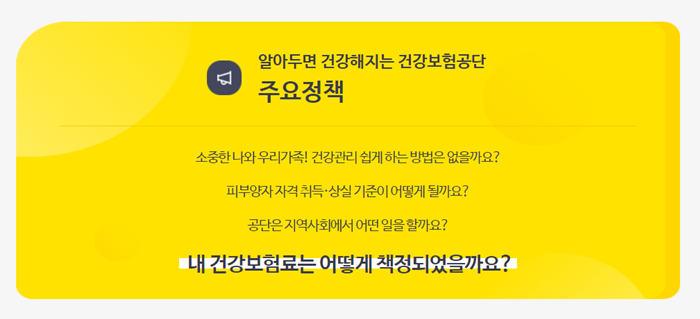 알아두면 건강해지는 건강보험공단
주요정책

소중한 나와 우리가족! 건강관리 쉽게 하는 방법은 없을까요?

피부양자 자격 취득·상실 기준이 어떻게 될까요?

공단은 지역사회에서 어떤 일을 할까요?

내 건강보험료는 어떻게 책정되었을까요?